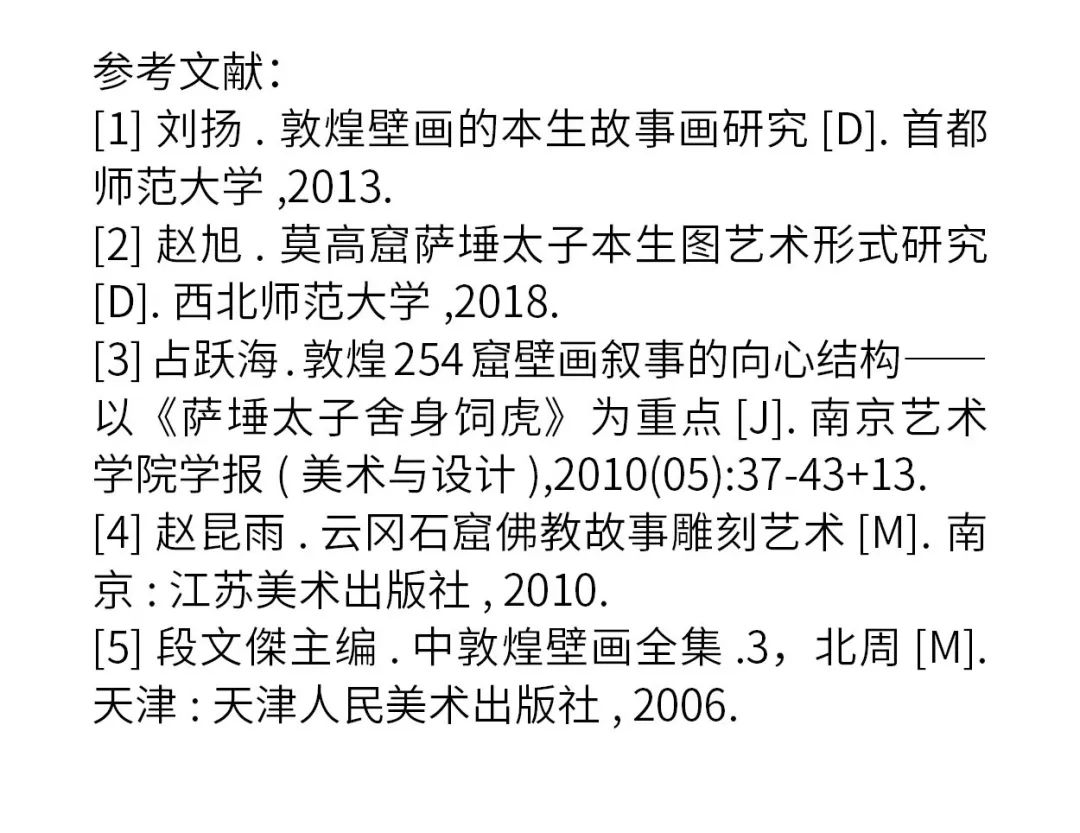 参考文献：

[1]刘扬.敦煌壁画的本生故事画研究[D].首都师范大学,2013.

[2]赵旭.莫高窟萨埵太子本生图艺术形式研究[D].西北师范大学,2018.

[3]占跃海.敦煌254窟壁画叙事的向心结构——以《萨埵太子舍身饲虎》为重点[J].南京艺术学院学报(美术与设计),2010(05):37-43+13.

[4]赵昆雨.云冈石窟佛教故事雕刻艺术[M].南京:江苏美术出版社,2010.

[5]段文傑主编.中敦煌壁画全集.3，北周[M].天津:天津人民美术出版社,2006.